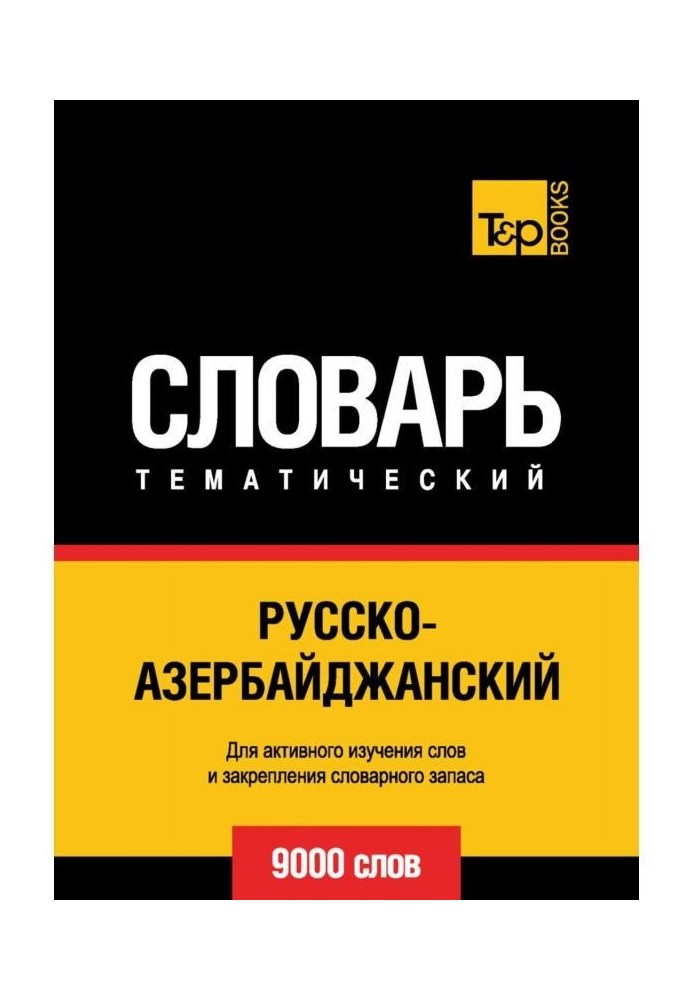 T&P BOOKS

СЛОВАРЬ
ТЕМАТИЧЕСКИЙ

РУССКО-АЗЕРБАЙДЖАНСКИЙ

Для активного изучения слов и закрепления словарного запаса

9000 слов